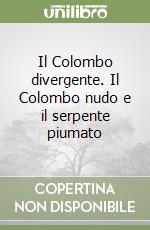 unilibro

Il Colombo divergente. Il Colombo nudo e il serpente piumato

COPERTINA
NON DISPONIBILE